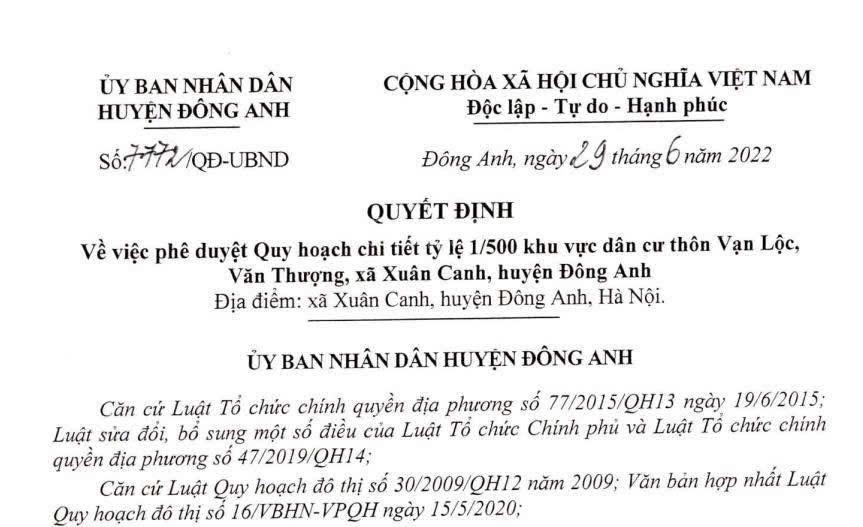 ỦY BAN NHÂN DÂN
HUYỆN ĐÔNG ANH

Số: 7772/QĐ-UBND

CỘNG HÒA XÃ HỘI CHỦ NGHĨA VIỆT NAM
Độc lập - Tự do - Hạnh phúc

Đông Anh, ngày 29 tháng 6 năm 2022

QUYẾT ĐỊNH
Về việc phê duyệt Quy hoạch chi tiết tỷ lệ 1/500 khu vực dân cư thôn Vạn Lộc, Văn Thượng, xã Xuân Canh, huyện Đông Anh
Địa điểm: xã Xuân Canh, huyện Đông Anh, Hà Nội.

ỦY BAN NHÂN DÂN HUYỆN ĐÔNG ANH

Căn cứ Luật Tổ chức chính quyền địa phương số 77/2015/QH13 ngày 19/6/2015; Luật sửa đổi, bổ sung một số điều của Luật Tổ chức Chính phủ và Luật Tổ chức chính quyền địa phương số 47/2019/QH14;

Căn cứ Luật Quy hoạch đô thị số 30/2009/QH12 năm 2009; Văn bản hợp nhất Luật Quy hoạch đô thị số 16/VBHN-VPQH ngày 15/5/2020;